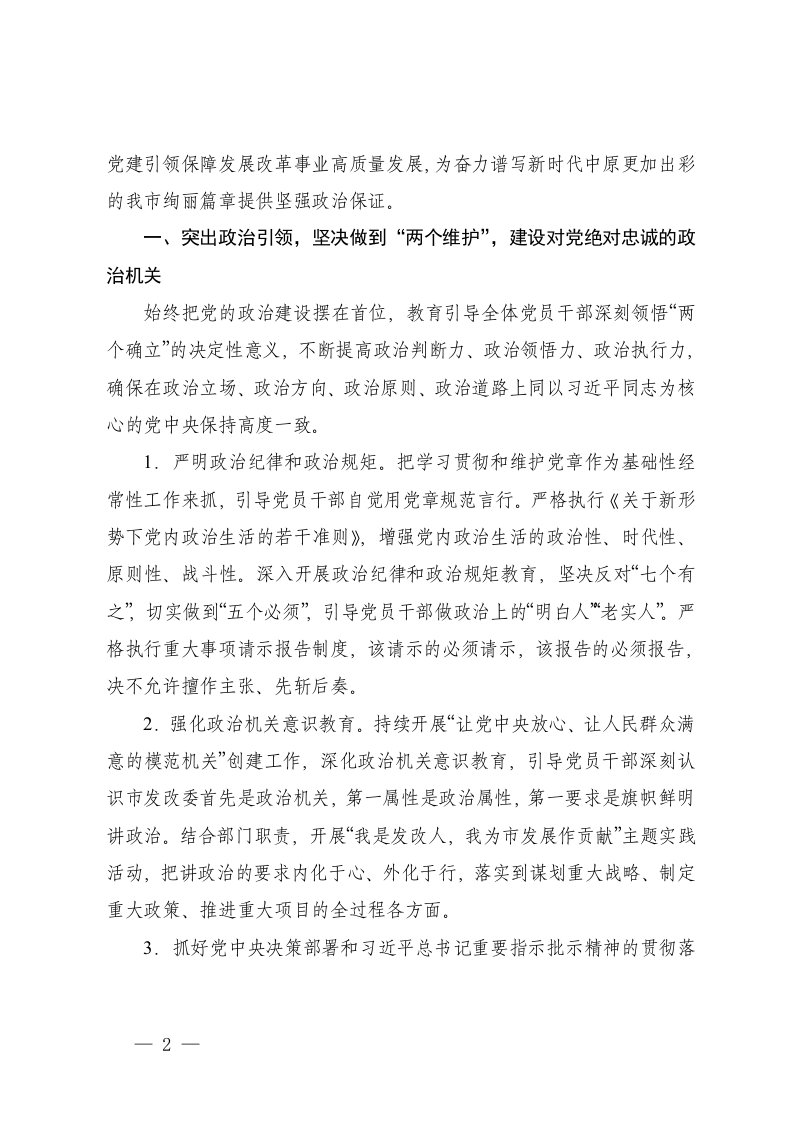 党建引领保障发展改革事业高质量发展，为奋力谱写新时代中原更加出彩的我市绚丽篇章提供坚强政治保证。

一、突出政治引领，坚决做到“两个维护”，建设对党绝对忠诚的政治机关

始终把党的政治建设摆在首位，教育引导全体党员干部深刻领悟“两个确立”的决定性意义，不断提高政治判断力、政治领悟力、政治执行力，确保在政治立场、政治方向、政治原则、政治道路上同以习近平同志为核心的党中央保持高度一致。

1．严明政治纪律和政治规矩。把学习贯彻和维护党章作为基础性经常性工作来抓，引导党员干部自觉用党章规范言行。严格执行《关于新形势下党内政治生活的若干准则》，增强党内政治生活的政治性、时代性、原则性、战斗性。深入开展政治纪律和政治规矩教育，坚决反对“七个有之”，切实做到“五个必须”，引导党员干部做政治上的“明白人”“老实人”。严格执行重大事项请示报告制度，该请示的必须请示，该报告的必须报告，决不允许擅作主张、先斩后奏。

2．强化政治机关意识教育。持续开展“让党中央放心、让人民群众满意的模范机关”创建工作，深化政治机关意识教育，引导党员干部深刻认识市发改委首先是政治机关，第一属性是政治属性，第一要求是旗帜鲜明讲政治。结合部门职责，开展“我是发改人，我为市发展作贡献”主题实践活动，把讲政治的要求内化于心、外化于行，落实到谋划重大战略、制定重大政策、推进重大项目的全过程各方面。

3．抓好党中央决策部署和习近平总书记重要指示批示精神的贯彻落

— 2 —